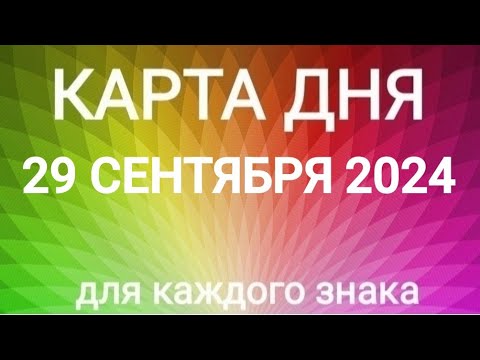 КАРТА ДНЯ
29 СЕНТЯБРЯ 2024

для каждого знака